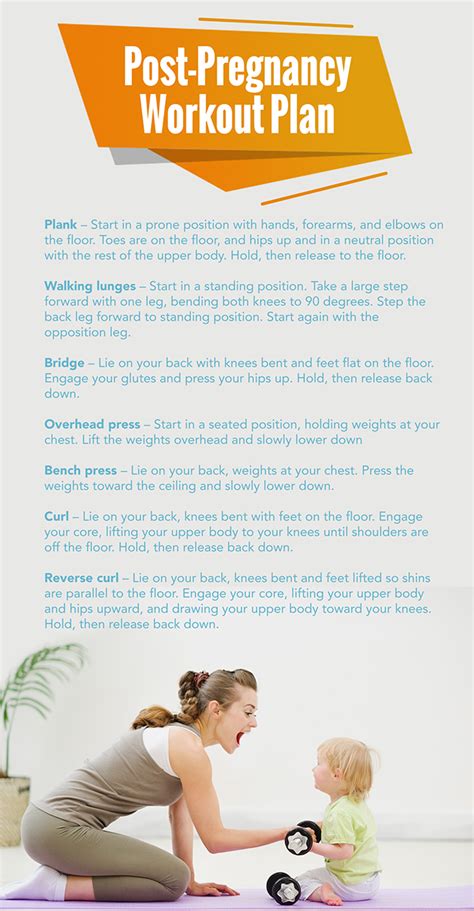 Post-Pregnancy Workout Plan

Plank – Start in a prone position with hands, forearms, and elbows on the floor. Toes are on the floor, and hips up and in a neutral position with the rest of the upper body. Hold, then release to the floor.

Walking lunges – Start in a standing position. Take a large step forward with one leg, bending both knees to 90 degrees. Step the back leg forward to standing position. Start again with the opposition leg.

Bridge – Lie on your back with knees bent and feet flat on the floor. Engage your glutes and press your hips up. Hold, then release back down.

Overhead press – Start in a seated position, holding weights at your chest. Lift the weights overhead and slowly lower down

Bench press – Lie on your back, weights at your chest. Press the weights toward the ceiling and slowly lower down.

Curl – Lie on your back, knees bent with feet on the floor. Engage your core, lifting your upper body to your knees until shoulders are off the floor. Hold, then release back down.

Reverse curl – Lie on your back, knees bent and feet lifted so shins are parallel to the floor. Engage your core, lifting your upper body and hips upward, and drawing your upper body toward your knees. Hold, then release back down.